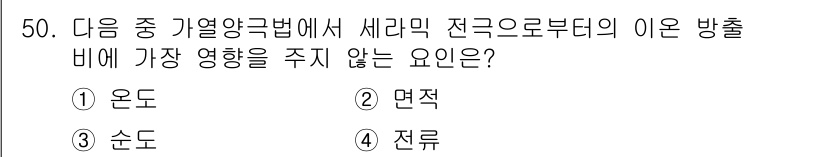 50. 다음 중 가열양극법에서 세라믹 전극으로부터의 이온 방출비에 가장 영향을 주지 않는 요인은?

① 온도 ② 면적

③ 순도 ④ 전류